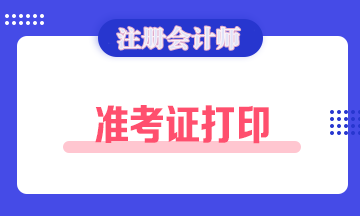 注册会计师

准考证打印